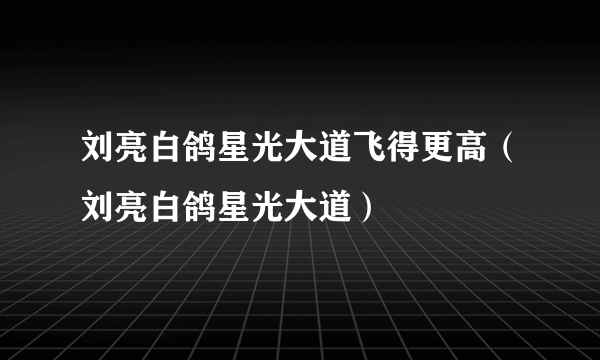 刘亮白鸽星光大道飞得更高（刘亮白鸽星光大道）